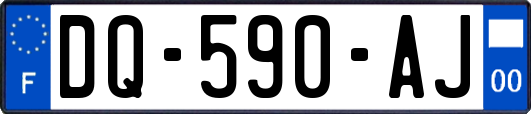 F
DQ-590-AJ
00